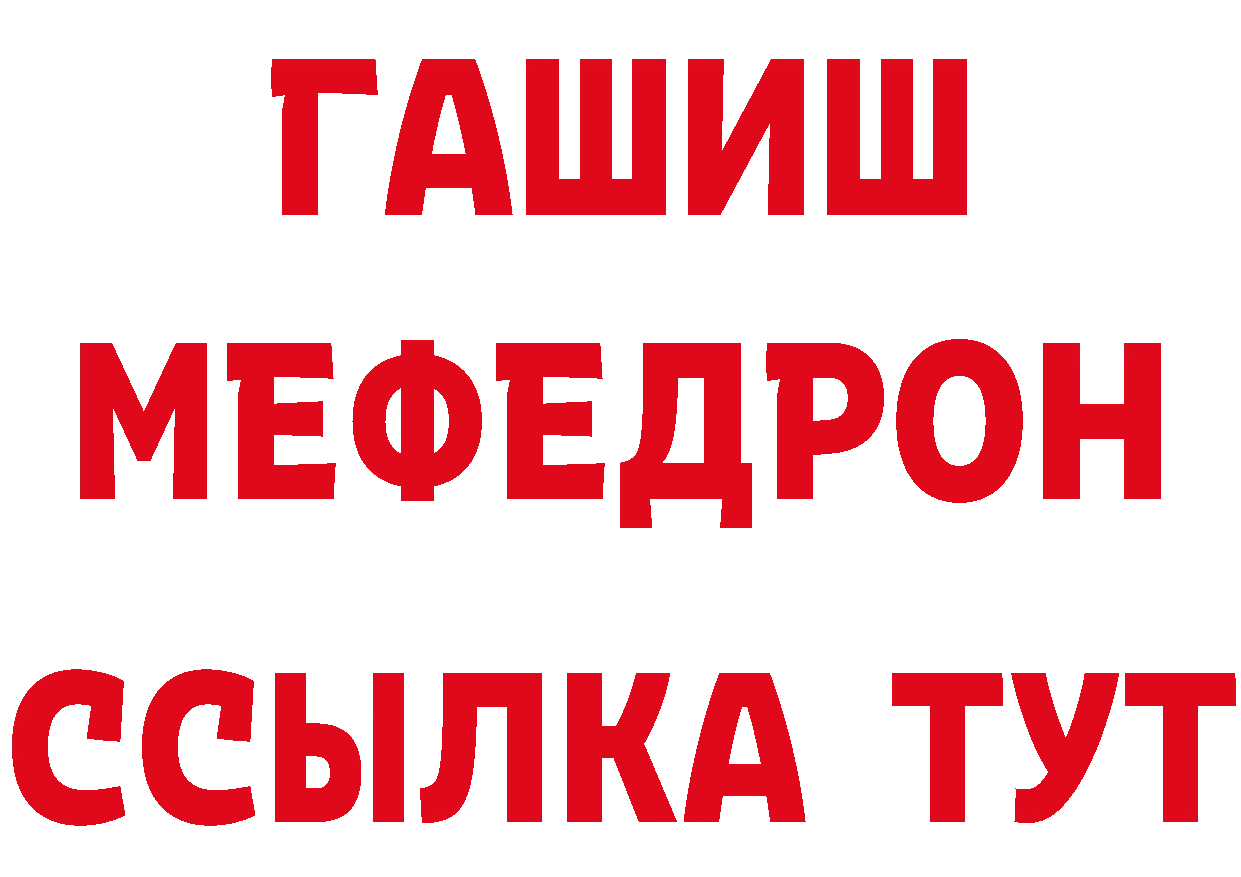 ГАШИШ
МЕФЕДРОН
ССЫЛКА ТУТ